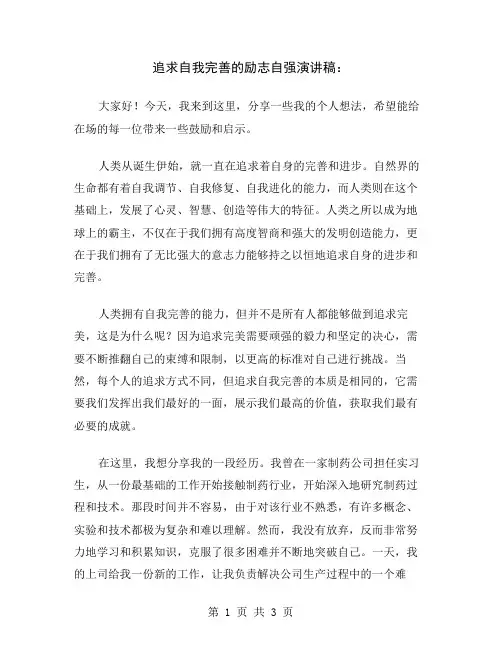 追求自我完善的励志自强演讲稿：

大家好！今天，我来到这里，分享一些我的个人想法，希望能给在场的每一位带来一些鼓励和启示。

人类从诞生伊始，就一直在追求着自身的完善和进步。自然界的生命都有着自我调节、自我修复、自我进化的能力，而人类则在这个基础上，发展了心灵、智慧、创造等伟大的特征。人类之所以成为地球上的霸主，不仅在于我们拥有高度智商和强大的发明创造能力，更在于我们拥有了无比强大的意志力能够持之以恒地追求自身的进步和完善。

人类拥有自我完善的能力，但并不是所有人都能够做到追求完美，这是为什么呢？因为追求完美需要顽强的毅力和坚定的决心，需要不断推翻自己的束缚和限制，以更高的标准对自己进行挑战。当然，每个人的追求方式不同，但追求自我完善的本质是相同的，它需要我们发挥出我们最好的一面，展示我们最高的价值，获取我们最有必要的成就。

在这里，我想分享我的一段经历。我曾在一家制药公司担任实习生，从一份最基础的工作开始接触制药行业，开始深入地研究制药过程和技术。那段时间并不容易，由于对该行业不熟悉，有许多概念、实验和技术都极为复杂和难以理解。然而，我没有放弃，反而非常努力地学习和积累知识，克服了很多困难并不断地突破自己。一天，我的上司给我一份新的工作，让我负责解决公司生产过程中的一个难

第 1 页 共 3 页